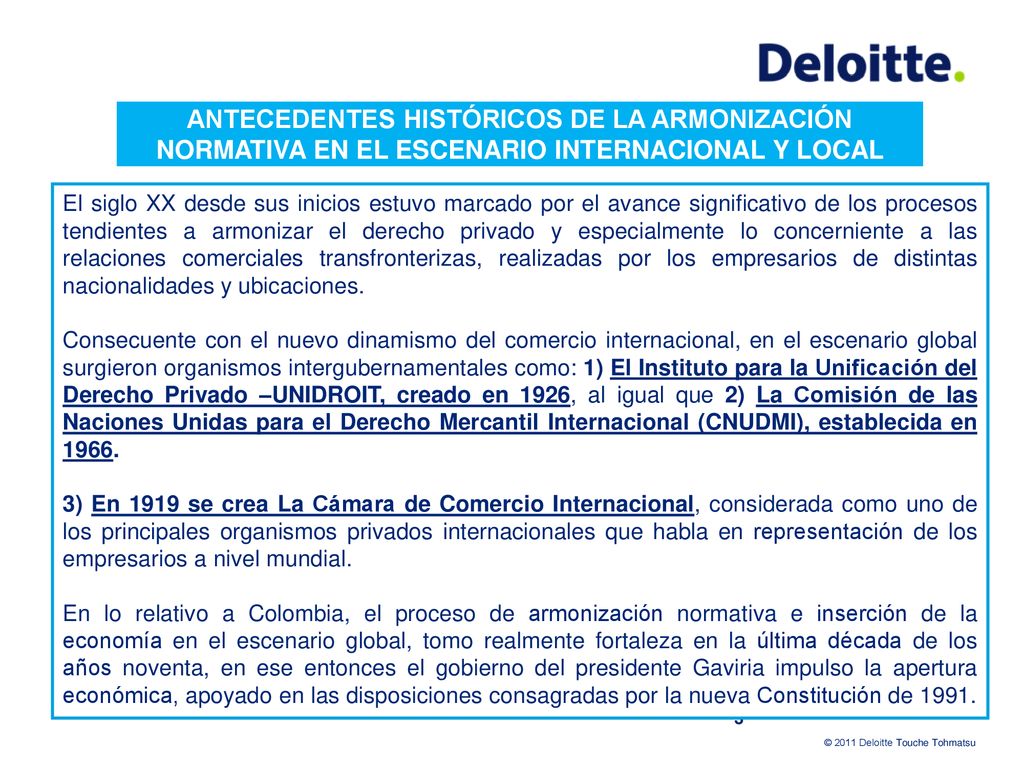 Deloitte.

ANTECEDENTES HISTÓRICOS DE LA ARMONIZACIÓN NORMATIVA EN EL ESCENARIO INTERNACIONAL Y LOCAL

El siglo XX desde sus inicios estuvo marcado por el avance significativo de los procesos tendientes a armonizar el derecho privado y especialmente lo concerniente a las relaciones comerciales transfronterizas, realizadas por los empresarios de distintas nacionalidades y ubicaciones.

Consecuente con el nuevo dinamismo del comercio internacional, en el escenario global surgieron organismos intergubernamentales como: 1) El Instituto para la Unificación del Derecho Privado –UNIDROIT, creado en 1926, al igual que 2) La Comisión de las Naciones Unidas para el Derecho Mercantil Internacional (CNUDMI), establecida en 1966.

3) En 1919 se crea La Cámara de Comercio Internacional, considerada como uno de los principales organismos privados internacionales que habla en representación de los empresarios a nivel mundial.

En lo relativo a Colombia, el proceso de armonización normativa e inserción de la economía en el escenario global, tomo realmente fortaleza en la última década de los años noventa, en ese entonces el gobierno del presidente Gaviria impulso la apertura económica, apoyado en las disposiciones consagradas por la nueva Constitución de 1991.

© 2011 Deloitte Touche Tohmatsu